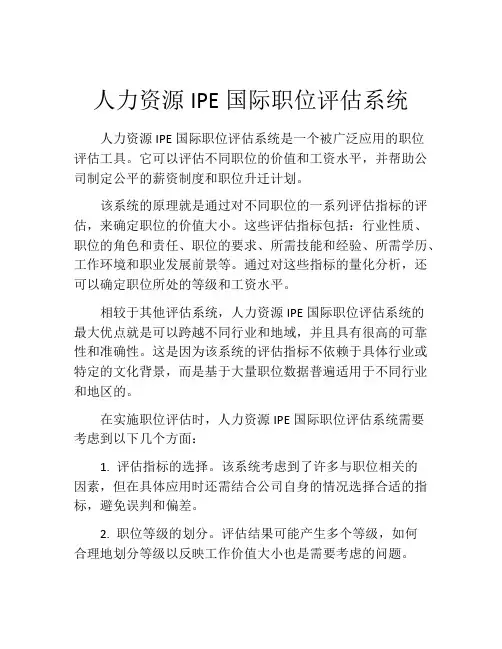 人力资源 IPE 国际职位评估系统

人力资源 IPE 国际职位评估系统是一个被广泛应用的职位评估工具。它可以评估不同职位的价值和工资水平，并帮助公司制定公平的薪资制度和职位升迁计划。

该系统的原理就是通过对不同职位的一系列评估指标的评估，来确定职位的价值大小。这些评估指标包括：行业性质、职位的角色和责任、职位的要求、所需技能和经验、所需学历、工作环境和职业发展前景等。通过对这些指标的量化分析，还可以确定职位所处的等级和工资水平。

相较于其他评估系统，人力资源 IPE 国际职位评估系统的最大优点就是可以跨越不同行业和地域，并且具有很高的可靠性和准确性。这是因为该系统的评估指标不依赖于具体行业或特定的文化背景，而是基于大量职位数据普遍适用于不同行业和地区的。

在实施职位评估时，人力资源 IPE 国际职位评估系统需要考虑到以下几个方面：

1. 评估指标的选择。该系统考虑到了许多与职位相关的因素，但在具体应用时还需结合公司自身的情况选择合适的指标，避免误判和偏差。

2. 职位等级的划分。评估结果可能产生多个等级，如何合理地划分等级以反映工作价值大小也是需要考虑的问题。